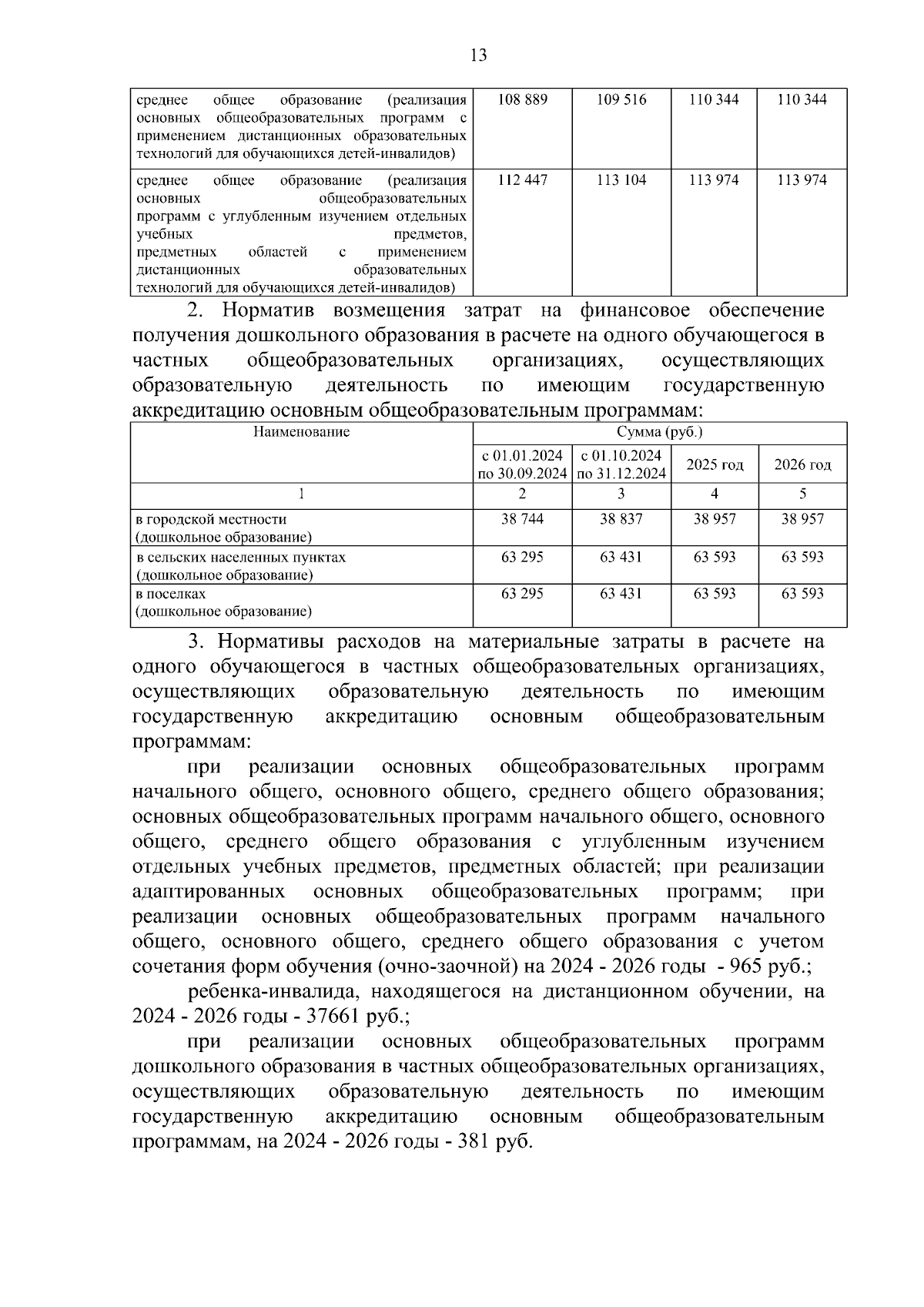 13

| | | | | |
|---|---|---|---|---|
| среднее общее образование (реализация основных общеобразовательных программ с применением дистанционных образовательных технологий для обучающихся детей-инвалидов) | 108 889 | 109 516 | 110 344 | 110 344 |
| среднее общее образование (реализация основных общеобразовательных программ с углубленным изучением отдельных учебных предметов, предметных областей с применением дистанционных образовательных технологий для обучающихся детей-инвалидов) | 112 447 | 113 104 | 113 974 | 113 974 |

2. Норматив возмещения затрат на финансовое обеспечение получения дошкольного образования в расчете на одного обучающегося в частных общеобразовательных организациях, осуществляющих образовательную деятельность по имеющим государственную аккредитацию основным общеобразовательным программам:

| Наименование | Сумма (руб.) | | | |
|---|---|---|---|---|
| | с 01.01.2024 по 30.09.2024 | с 01.10.2024 по 31.12.2024 | 2025 год | 2026 год |
| 1 | 2 | 3 | 4 | 5 |
| в городской местности (дошкольное образование) | 38 744 | 38 837 | 38 957 | 38 957 |
| в сельских населенных пунктах (дошкольное образование) | 63 295 | 63 431 | 63 593 | 63 593 |
| в поселках (дошкольное образование) | 63 295 | 63 431 | 63 593 | 63 593 |

3. Нормативы расходов на материальные затраты в расчете на одного обучающегося в частных общеобразовательных организациях, осуществляющих образовательную деятельность по имеющим государственную аккредитацию основным общеобразовательным программам:

при реализации основных общеобразовательных программ начального общего, основного общего, среднего общего образования; основных общеобразовательных программ начального общего, основного общего, среднего общего образования с углубленным изучением отдельных учебных предметов, предметных областей; при реализации адаптированных основных общеобразовательных программ; при реализации основных общеобразовательных программ начального общего, основного общего, среднего общего образования с учетом сочетания форм обучения (очно-заочной) на 2024 - 2026 годы - 965 руб.;

ребенка-инвалида, находящегося на дистанционном обучении, на 2024 - 2026 годы - 37661 руб.;

при реализации основных общеобразовательных программ дошкольного образования в частных общеобразовательных организациях, осуществляющих образовательную деятельность по имеющим государственную аккредитацию основным общеобразовательным программам, на 2024 - 2026 годы - 381 руб.